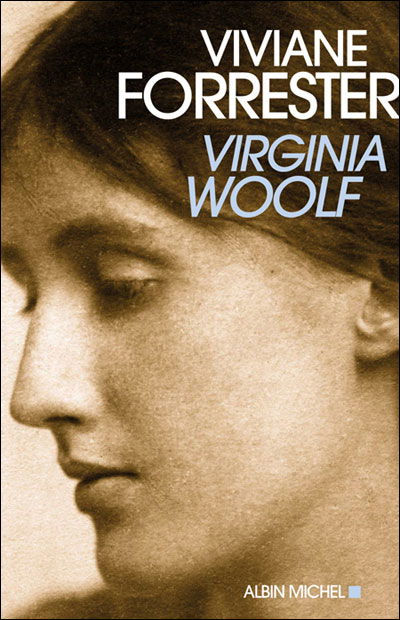 VIVIANE
FORRESTER

VIRGINIA
WOOLF

ALBIN MICHEL